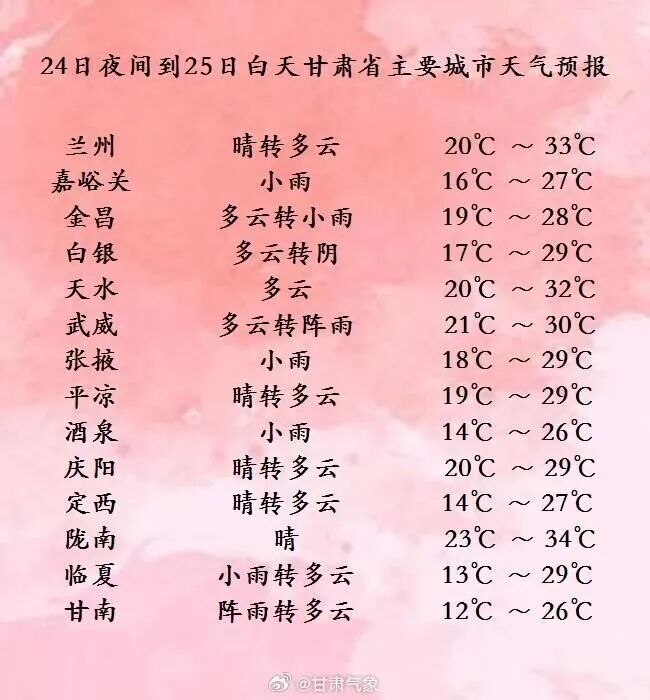 24日夜间到25日白天甘肃省主要城市天气预报

兰州 晴转多云 20℃ ~ 33℃
嘉峪关 小雨 16℃ ~ 27℃
金昌 多云转小雨 19℃ ~ 28℃
白银 多云转阴 17℃ ~ 29℃
天水 多云 20℃ ~ 32℃
武威 多云转阵雨 21℃ ~ 30℃
张掖 小雨 18℃ ~ 29℃
平凉 晴转多云 19℃ ~ 29℃
酒泉 小雨 14℃ ~ 26℃
庆阳 晴转多云 20℃ ~ 29℃
定西 晴转多云 14℃ ~ 27℃
陇南 晴 23℃ ~ 34℃
临夏 小雨转多云 13℃ ~ 29℃
甘南 阵雨转多云 12℃ ~ 26℃

@甘肃气象